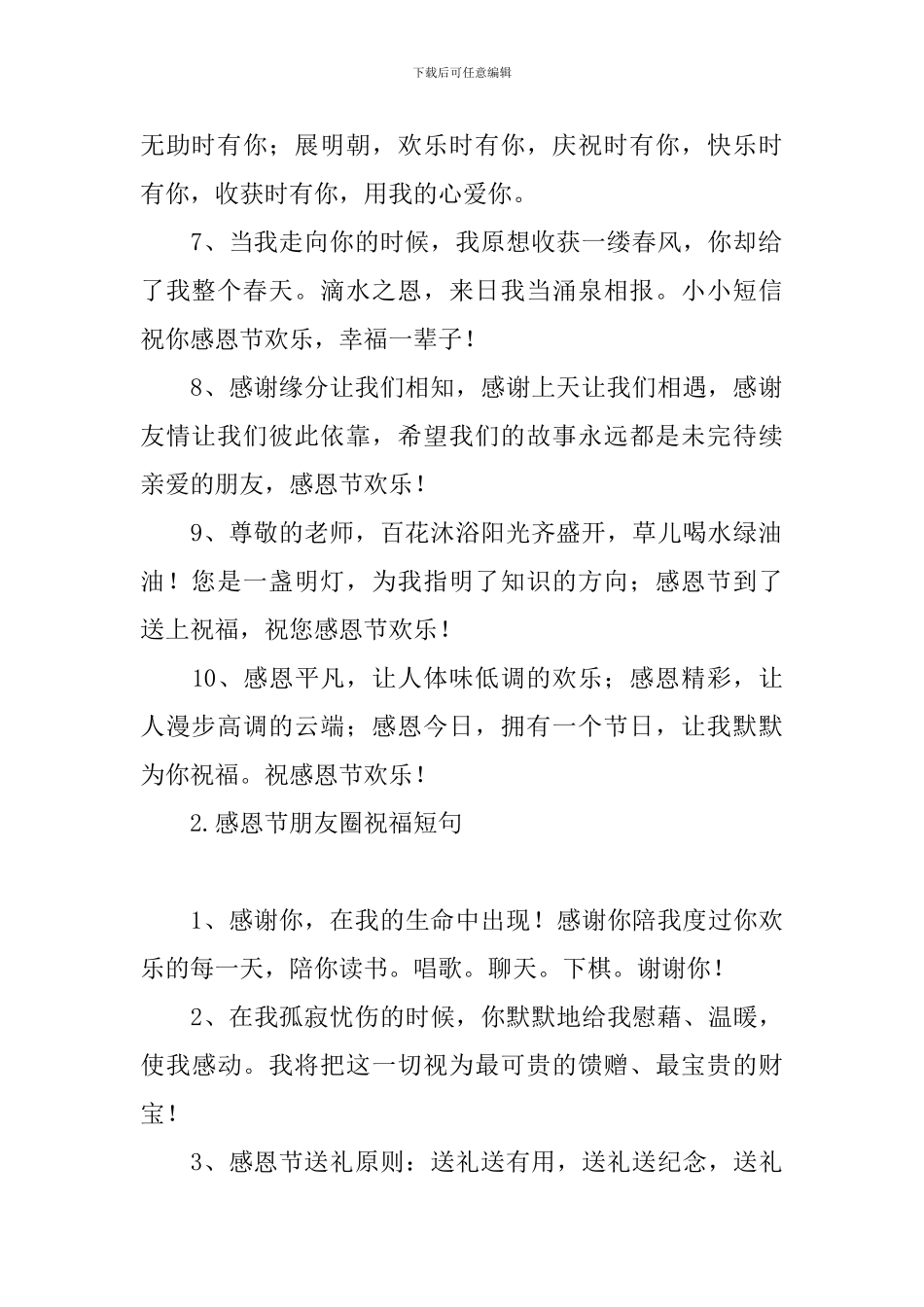 下载后可任意编辑

无助时有你；展明朝，欢乐时有你，庆祝时有你，快乐时有你，收获时有你，用我的心爱你。

7、当我走向你的时候，我原想收获一缕春风，你却给了我整个春天。滴水之恩，来日我当涌泉相报。小小短信祝你感恩节欢乐，幸福一辈子！

8、感谢缘分让我们相知，感谢上天让我们相遇，感谢友情让我们彼此依靠，希望我们的故事永远都是未完待续亲爱的朋友，感恩节欢乐！

9、尊敬的老师，百花沐浴阳光齐盛开，草儿喝水绿油油！您是一盏明灯，为我指明了知识的方向；感恩节到了送上祝福，祝您感恩节欢乐！

10、感恩平凡，让人体味低调的欢乐；感恩精彩，让人漫步高调的云端；感恩今日，拥有一个节日，让我默默为你祝福。祝感恩节欢乐！

2.感恩节朋友圈祝福短句

1、感谢你，在我的生命中出现！感谢你陪我度过你欢乐的每一天，陪你读书。唱歌。聊天。下棋。谢谢你！

2、在我孤寂忧伤的时候，你默默地给我慰藉、温暖，使我感动。我将把这一切视为最可贵的馈赠、最宝贵的财宝！

3、感恩节送礼原则：送礼送有用，送礼送纪念，送礼